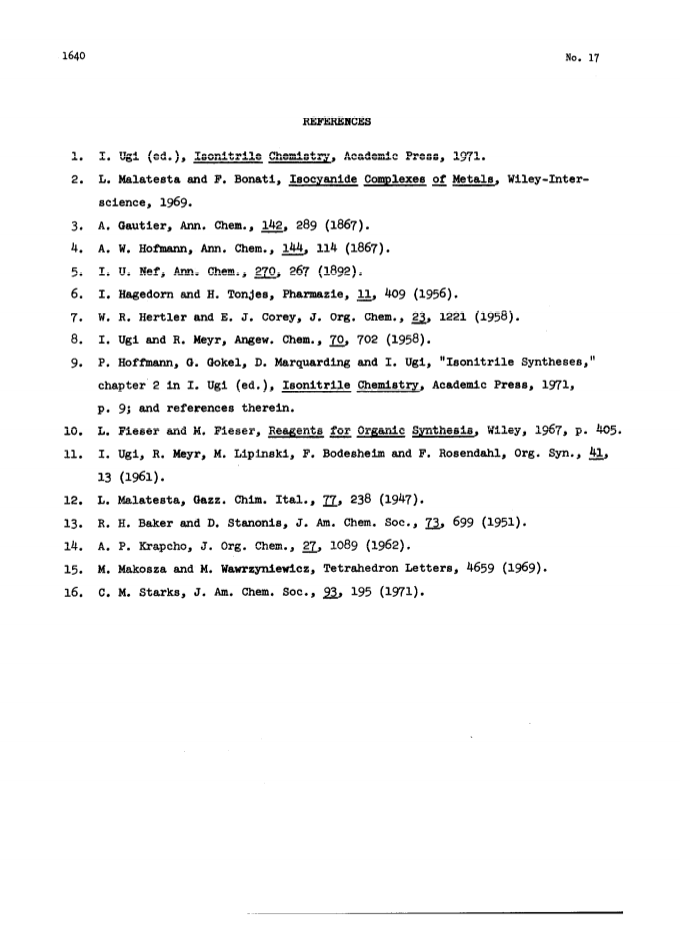 1640

No. 17

REFERENCES

1. I. Ugi (ed.), Isonitrile Chemistry, Academic Press, 1971.

2. L. Malatesta and F. Bonati, Isocyanide Complexes of Metals, Wiley-Interscience, 1969.

3. A. Gautier, Ann. Chem., 142, 289 (1867).

4. A. W. Hofmann, Ann. Chem., 144, 114 (1867).

5. I. U. Nef, Ann. Chem., 270, 267 (1892).

6. I. Hagedorn and H. Tonjes, Pharmazie, 11, 409 (1956).

7. W. R. Hertler and E. J. Corey, J. Org. Chem., 23, 1221 (1958).

8. I. Ugi and R. Meyr, Angew. Chem., 70, 702 (1958).

9. P. Hoffmann, G. Gokel, D. Marquarding and I. Ugi, "Isonitrile Syntheses," chapter 2 in I. Ugi (ed.), Isonitrile Chemistry, Academic Press, 1971, p. 9; and references therein.

10. L. Fieser and M. Fieser, Reagents for Organic Synthesis, Wiley, 1967, p. 405.

11. I. Ugi, R. Meyr, M. Lipinski, F. Bodesheim and F. Rosendahl, Org. Syn., 41, 13 (1961).

12. L. Malatesta, Gazz. Chim. Ital., 77, 238 (1947).

13. R. H. Baker and D. Stanonis, J. Am. Chem. Soc., 73, 699 (1951).

14. A. P. Krapcho, J. Org. Chem., 27, 1089 (1962).

15. M. Makosza and M. Wawrzyniewicz, Tetrahedron Letters, 4659 (1969).

16. C. M. Starks, J. Am. Chem. Soc., 93, 195 (1971).